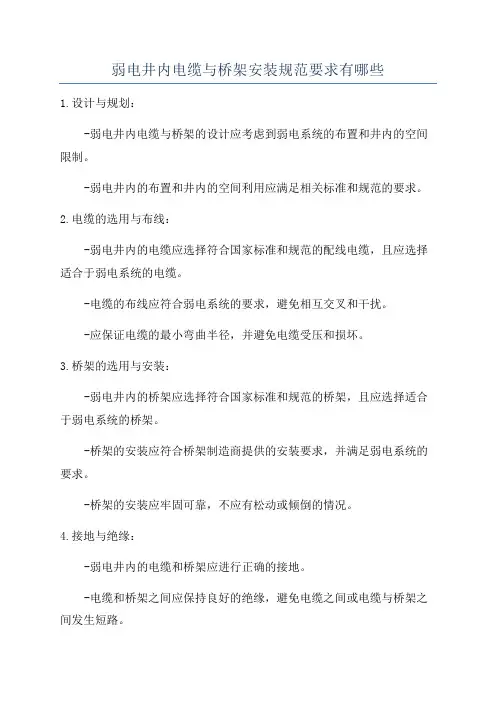 弱电井内电缆与桥架安装规范要求有哪些

1.设计与规划：

-弱电井内电缆与桥架的设计应考虑到弱电系统的布置和井内的空间限制。

-弱电井内的布置和井内的空间利用应满足相关标准和规范的要求。

2.电缆的选用与布线：

-弱电井内的电缆应选择符合国家标准和规范的配线电缆，且应选择适合于弱电系统的电缆。

-电缆的布线应符合弱电系统的要求，避免相互交叉和干扰。

-应保证电缆的最小弯曲半径，并避免电缆受压和损坏。

3.桥架的选用与安装：

-弱电井内的桥架应选择符合国家标准和规范的桥架，且应选择适合于弱电系统的桥架。

-桥架的安装应符合桥架制造商提供的安装要求，并满足弱电系统的要求。

-桥架的安装应牢固可靠，不应有松动或倾倒的情况。

4.接地与绝缘：

-弱电井内的电缆和桥架应进行正确的接地。

-电缆和桥架之间应保持良好的绝缘，避免电缆之间或电缆与桥架之间发生短路。